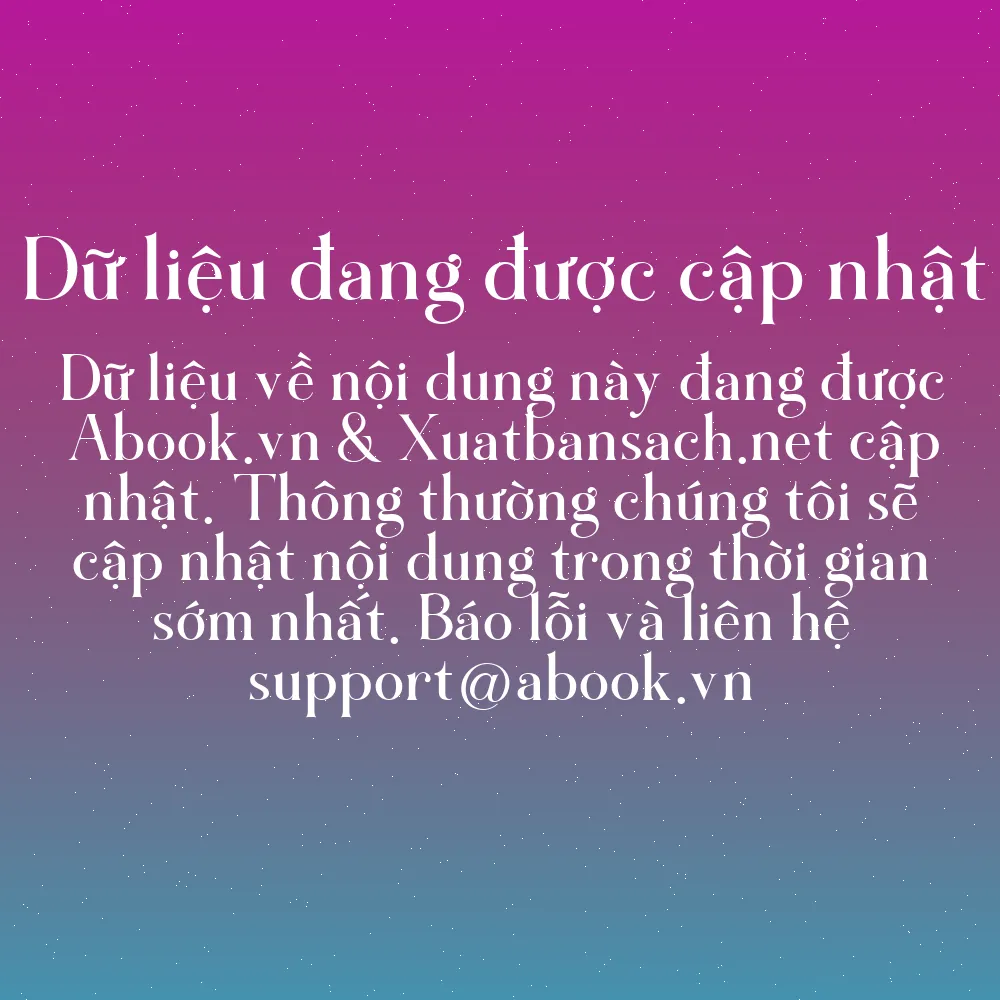 Dữ liệu đang được cập nhật

Dữ liệu về nội dung này đang được Abook.vn & Xuatbansach.net cập nhật. Thông thường chúng tôi sẽ cập nhật nội dung trong thời gian sớm nhất. Báo lỗi và liên hệ support@abook.vn